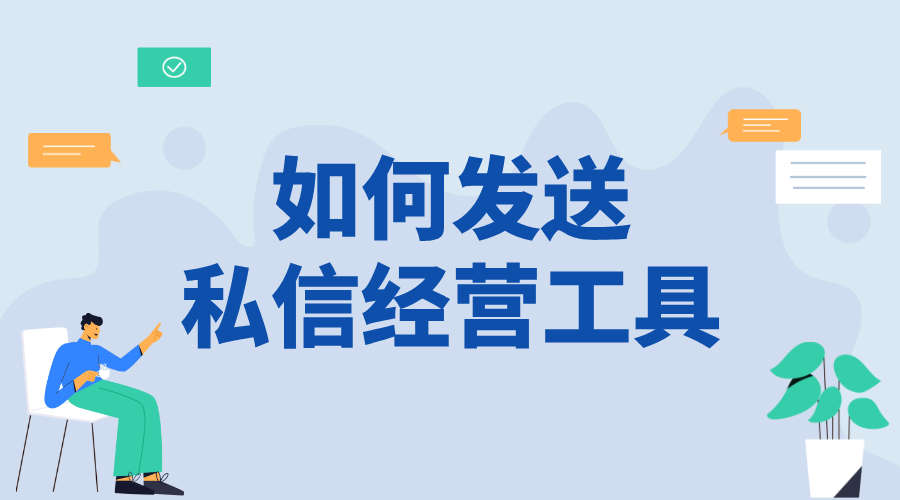 如何发送
私信经营工具